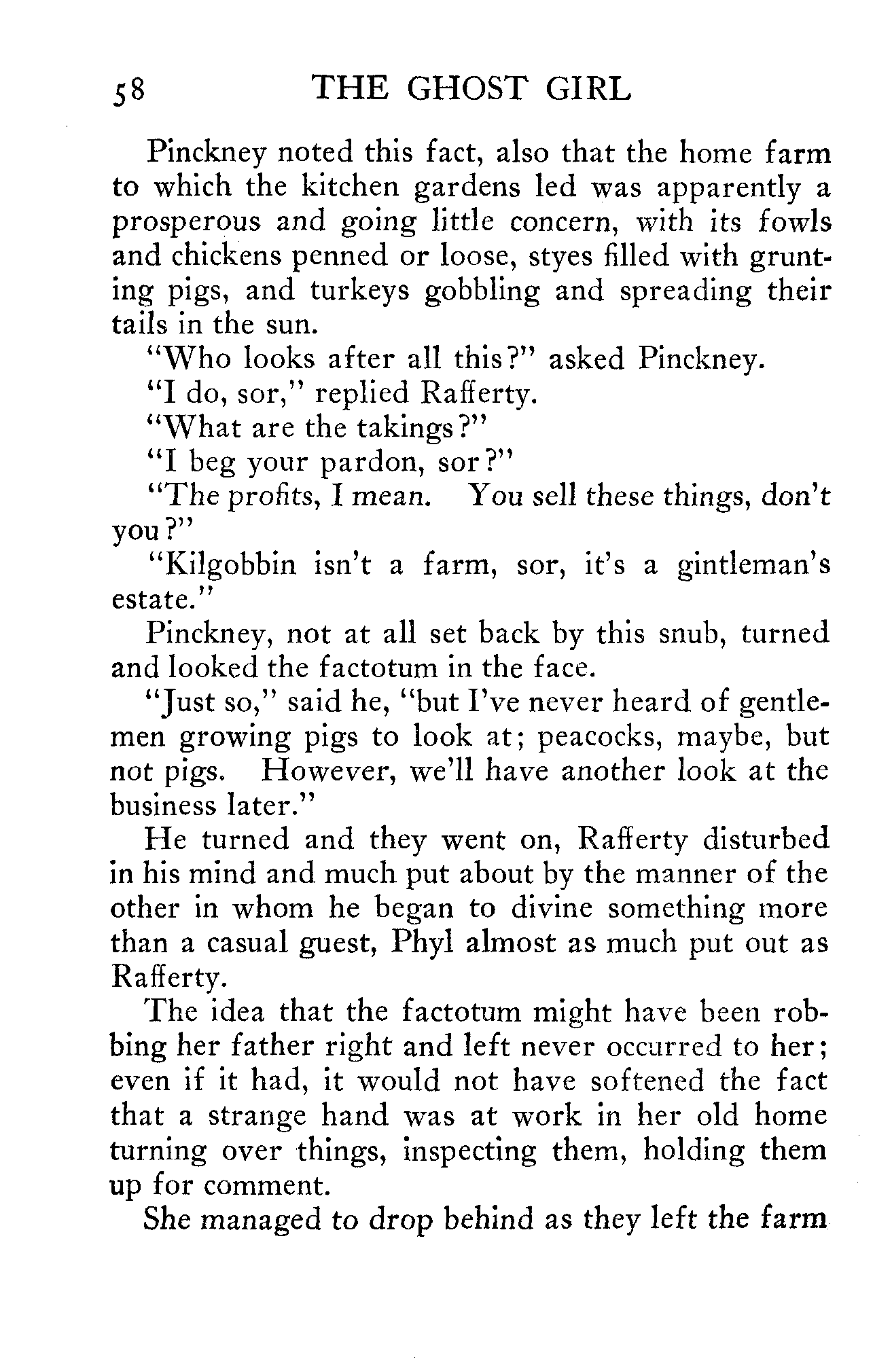 58 THE GHOST GIRL

Pinckney noted this fact, also that the home farm to which the kitchen gardens led was apparently a prosperous and going little concern, with its fowls and chickens penned or loose, styes filled with grunting pigs, and turkeys gobbling and spreading their tails in the sun.

"Who looks after all this?" asked Pinckney.

"I do, sor," replied Rafferty.

"What are the takings?"

"I beg your pardon, sor?"

"The profits, I mean. You sell these things, don't you?"

"Kilgobbin isn't a farm, sor, it's a gintleman's estate."

Pinckney, not at all set back by this snub, turned and looked the factotum in the face.

"Just so," said he, "but I've never heard of gentlemen growing pigs to look at; peacocks, maybe, but not pigs. However, we'll have another look at the business later."

He turned and they went on, Rafferty disturbed in his mind and much put about by the manner of the other in whom he began to divine something more than a casual guest, Phyl almost as much put out as Rafferty.

The idea that the factotum might have been robbing her father right and left never occurred to her; even if it had, it would not have softened the fact that a strange hand was at work in her old home turning over things, inspecting them, holding them up for comment.

She managed to drop behind as they left the farm